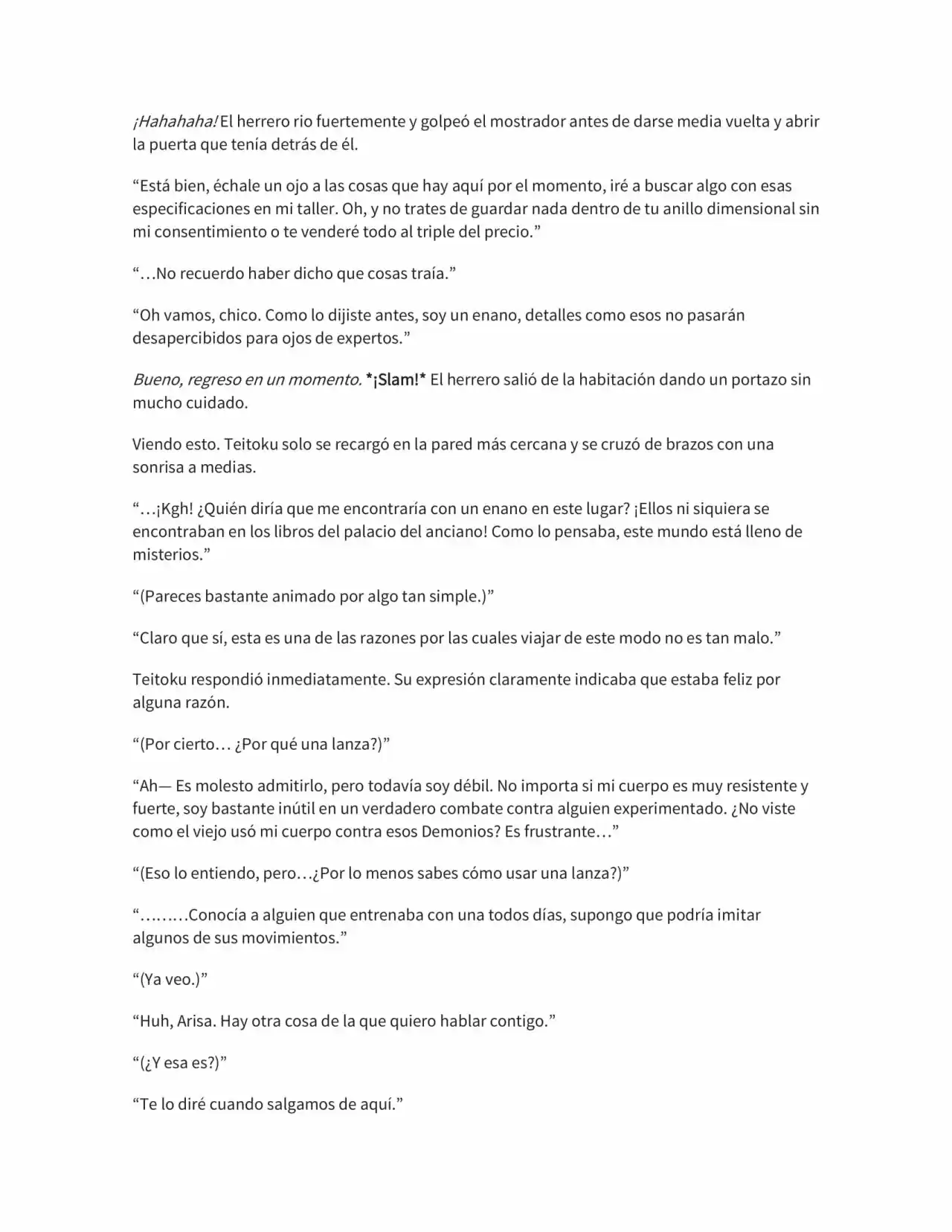 ¡Hahahaha! El herrero rio fuertemente y golpeó el mostrador antes de darse media vuelta y abrir la puerta que tenía detrás de él.

"Está bien, échale un ojo a las cosas que hay aquí por el momento, iré a buscar algo con esas especificaciones en mi taller. Oh, y no trates de guardar nada dentro de tu anillo dimensional sin mi consentimiento o te venderé todo al triple del precio."

"…No recuerdo haber dicho que cosas traía."

"Oh vamos, chico. Como lo dijiste antes, soy un enano, detalles como esos no pasarán desapercibidos para ojos de expertos."

Bueno, regreso en un momento. *¡Slam!* El herrero salió de la habitación dando un portazo sin mucho cuidado.

Viendo esto. Teitoku solo se recargó en la pared más cercana y se cruzó de brazos con una sonrisa a medias.

"…¡Kgh! ¿Quién diría que me encontraría con un enano en este lugar? ¡Ellos ni siquiera se encontraban en los libros del palacio del anciano! Como lo pensaba, este mundo está lleno de misterios."

"(Pareces bastante animado por algo tan simple.)"

"Claro que sí, esta es una de las razones por las cuales viajar de este modo no es tan malo."

Teitoku respondió inmediatamente. Su expresión claramente indicaba que estaba feliz por alguna razón.

"(Por cierto… ¿Por qué una lanza?)"

"Ah— Es molesto admitirlo, pero todavía soy débil. No importa si mi cuerpo es muy resistente y fuerte, soy bastante inútil en un verdadero combate contra alguien experimentado. ¿No viste como el viejo usó mi cuerpo contra esos Demonios? Es frustrante…"

"(Eso lo entiendo, pero…¿Por lo menos sabes cómo usar una lanza?)"

"………Conocía a alguien que entrenaba con una todos días, supongo que podría imitar algunos de sus movimientos."

"(Ya veo.)"

"Huh, Arisa. Hay otra cosa de la que quiero hablar contigo."

"(¿Y esa es?)"

"Te lo diré cuando salgamos de aquí."